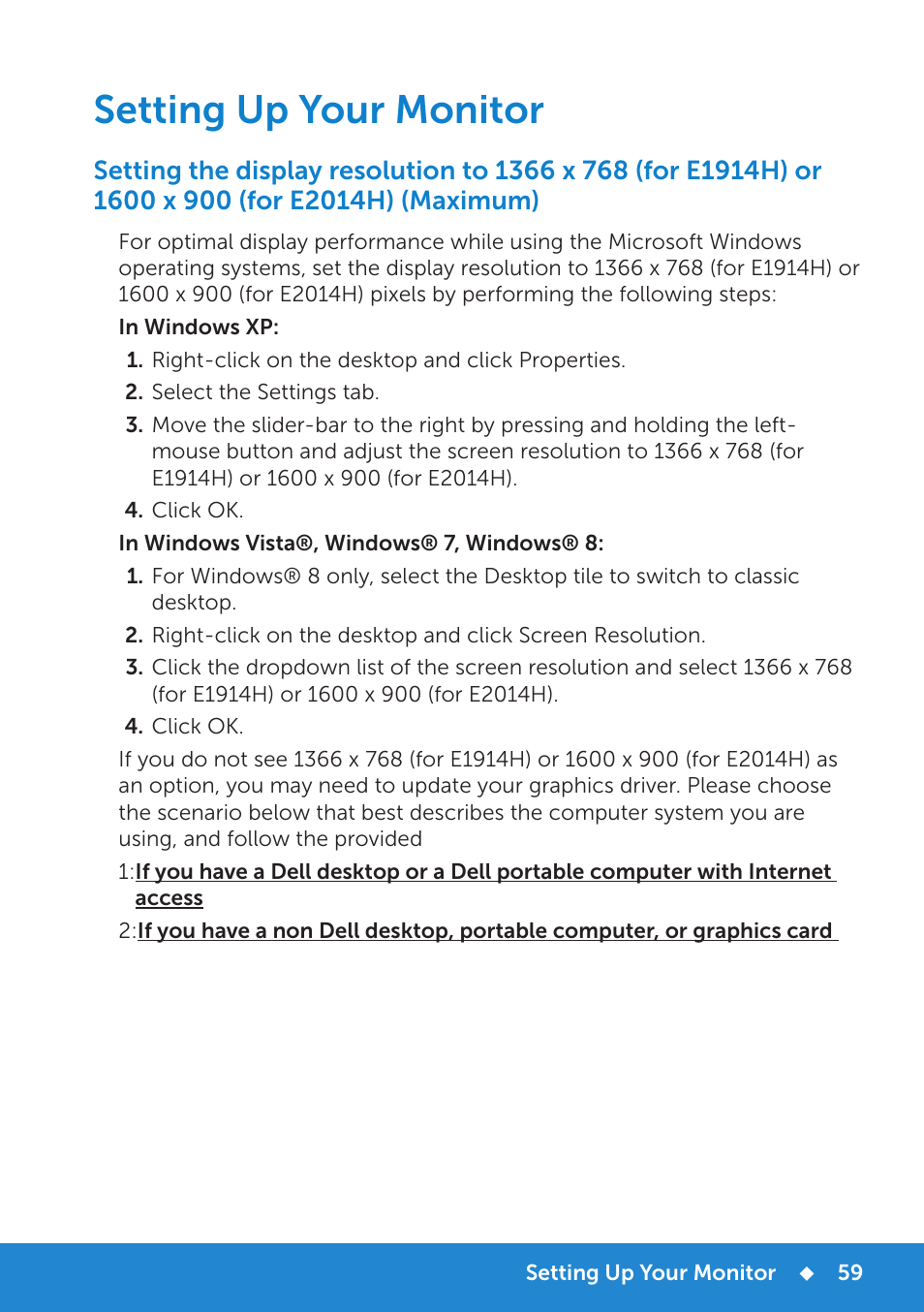 Setting Up Your Monitor

Setting the display resolution to 1366 x 768 (for E1914H) or 1600 x 900 (for E2014H) (Maximum)

For optimal display performance while using the Microsoft Windows operating systems, set the display resolution to 1366 x 768 (for E1914H) or 1600 x 900 (for E2014H) pixels by performing the following steps:

In Windows XP:

1. Right-click on the desktop and click Properties.
2. Select the Settings tab.
3. Move the slider-bar to the right by pressing and holding the left-mouse button and adjust the screen resolution to 1366 x 768 (for E1914H) or 1600 x 900 (for E2014H).
4. Click OK.

In Windows Vista®, Windows® 7, Windows® 8:

1. For Windows® 8 only, select the Desktop tile to switch to classic desktop.
2. Right-click on the desktop and click Screen Resolution.
3. Click the dropdown list of the screen resolution and select 1366 x 768 (for E1914H) or 1600 x 900 (for E2014H).
4. Click OK.

If you do not see 1366 x 768 (for E1914H) or 1600 x 900 (for E2014H) as an option, you may need to update your graphics driver. Please choose the scenario below that best describes the computer system you are using, and follow the provided

1:If you have a Dell desktop or a Dell portable computer with Internet access

2:If you have a non Dell desktop, portable computer, or graphics card

Setting Up Your Monitor ◆ 59